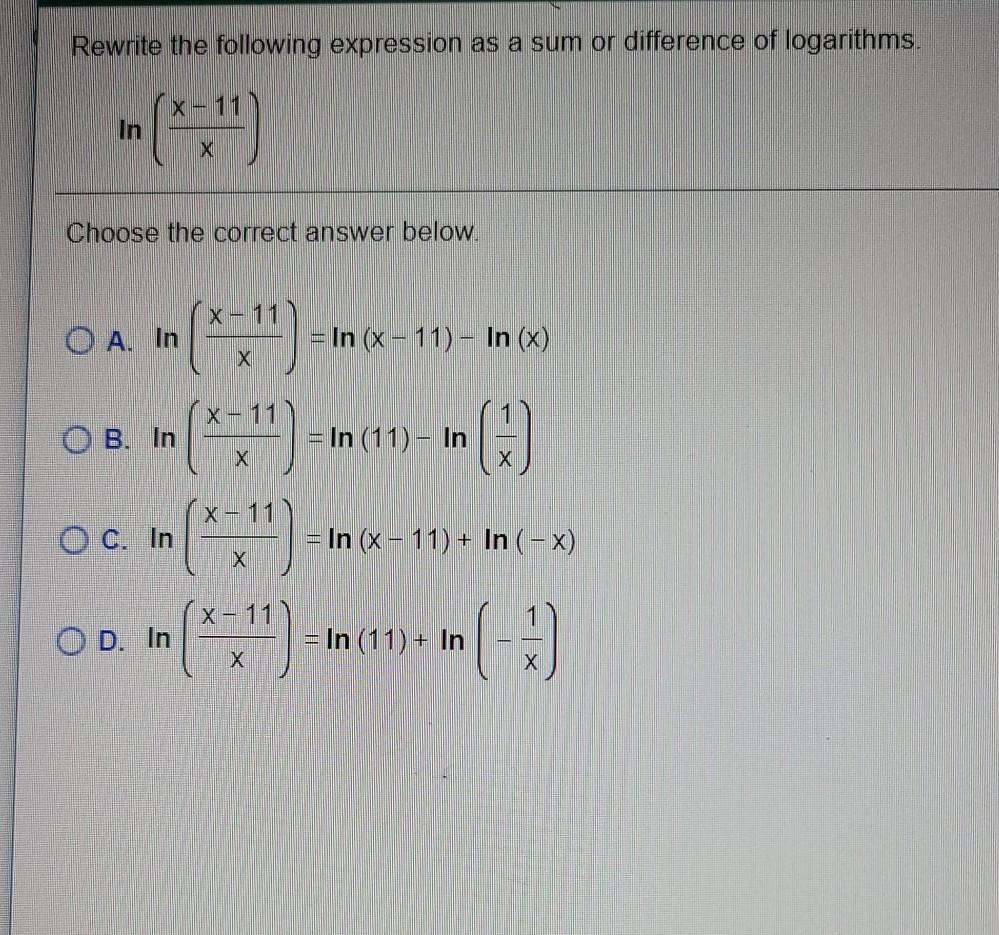 Rewrite the following expression as a sum or difference of logarithms.

$\ln\left(\frac{x-11}{x}\right)$

Choose the correct answer below.

A. $\ln\left(\frac{x-11}{x}\right) = \ln(x-11) - \ln(x)$

B. $\ln\left(\frac{x-11}{x}\right) = \ln(11) - \ln\left(\frac{1}{x}\right)$

C. $\ln\left(\frac{x-11}{x}\right) = \ln(x-11) + \ln(-x)$

D. $\ln\left(\frac{x-11}{x}\right) = \ln(11) + \ln\left(-\frac{1}{x}\right)$